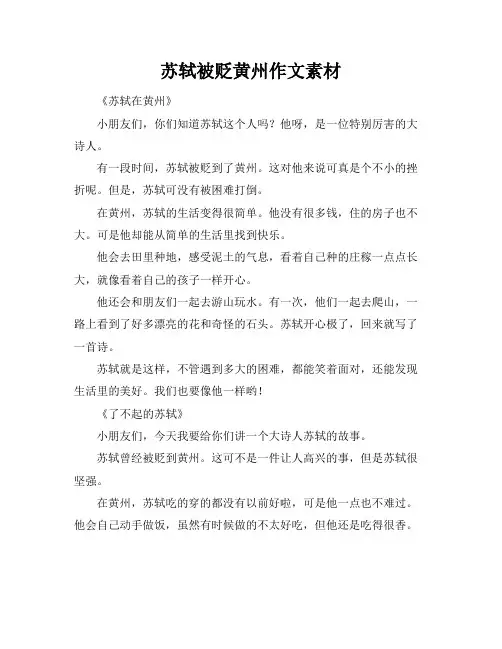 苏轼被贬黄州作文素材

《苏轼在黄州》

小朋友们，你们知道苏轼这个人吗？他呀，是一位特别厉害的大诗人。

有一段时间，苏轼被贬到了黄州。这对他来说可真是个不小的挫折呢。但是，苏轼可没有被困难打倒。

在黄州，苏轼的生活变得很简单。他没有很多钱，住的房子也不大。可是他却能从简单的生活里找到快乐。

他会去田里种地，感受泥土的气息，看着自己种的庄稼一点点长大，就像看着自己的孩子一样开心。

他还会和朋友们一起去游山玩水。有一次，他们一起去爬山，一路上看到了好多漂亮的花和奇怪的石头。苏轼开心极了，回来就写了一首诗。

苏轼就是这样，不管遇到多大的困难，都能笑着面对，还能发现生活里的美好。我们也要像他一样哟！

《了不起的苏轼》

小朋友们，今天我要给你们讲一个大诗人苏轼的故事。

苏轼曾经被贬到黄州。这可不是一件让人高兴的事，但是苏轼很坚强。

在黄州，苏轼吃的穿的都没有以前好啦，可是他一点也不难过。他会自己动手做饭，虽然有时候做的不太好吃，但他还是吃得很香。